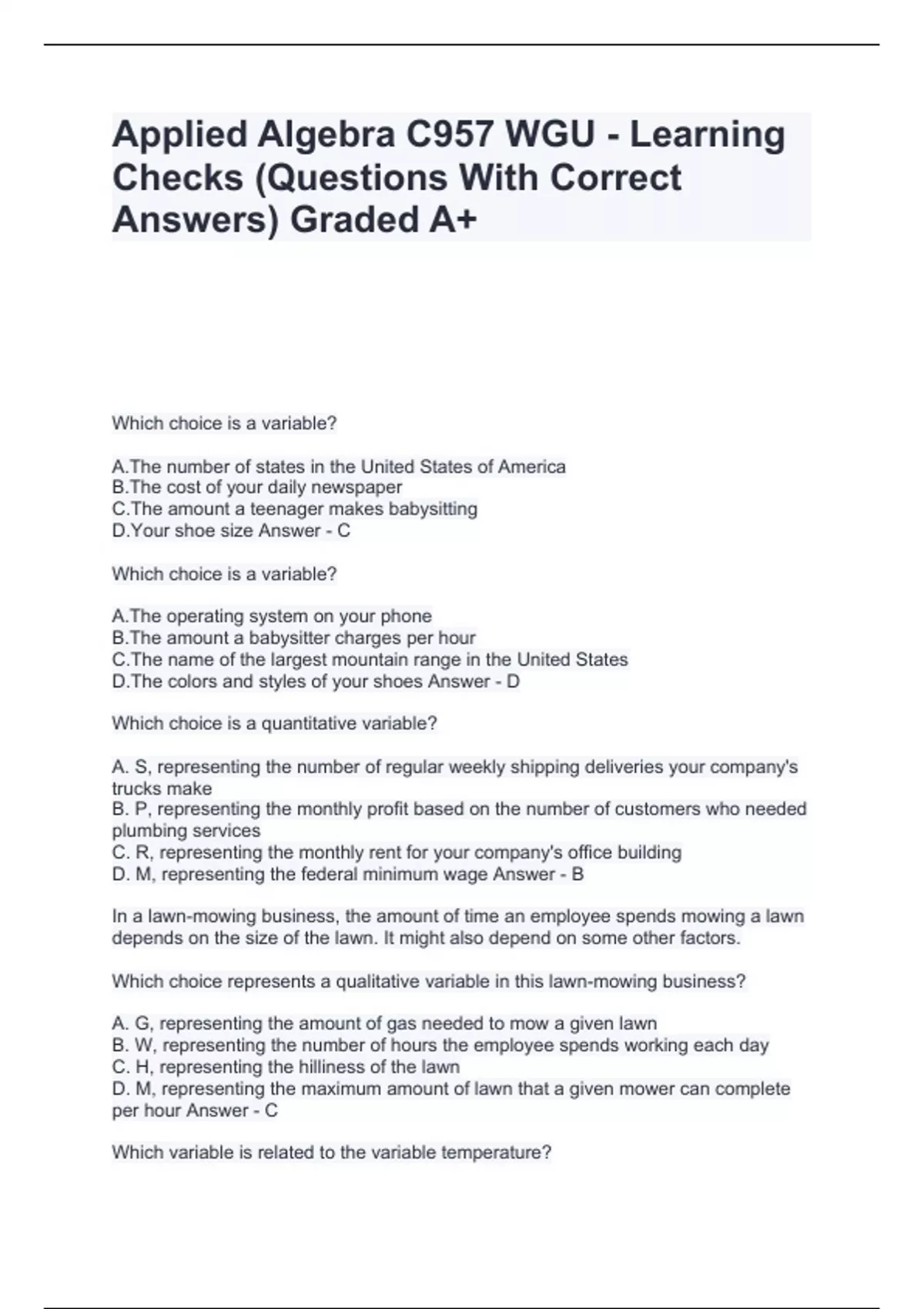 Applied Algebra C957 WGU - Learning Checks (Questions With Correct Answers) Graded A+

Which choice is a variable?

A.The number of states in the United States of America
B.The cost of your daily newspaper
C.The amount a teenager makes babysitting
D.Your shoe size Answer - C

Which choice is a variable?

A.The operating system on your phone
B.The amount a babysitter charges per hour
C.The name of the largest mountain range in the United States
D.The colors and styles of your shoes Answer - D

Which choice is a quantitative variable?

A. S, representing the number of regular weekly shipping deliveries your company's trucks make
B. P, representing the monthly profit based on the number of customers who needed plumbing services
C. R, representing the monthly rent for your company's office building
D. M, representing the federal minimum wage Answer - B

In a lawn-mowing business, the amount of time an employee spends mowing a lawn depends on the size of the lawn. It might also depend on some other factors.

Which choice represents a qualitative variable in this lawn-mowing business?

A. G, representing the amount of gas needed to mow a given lawn
B. W, representing the number of hours the employee spends working each day
C. H, representing the hilliness of the lawn
D. M, representing the maximum amount of lawn that a given mower can complete per hour Answer - C

Which variable is related to the variable temperature?